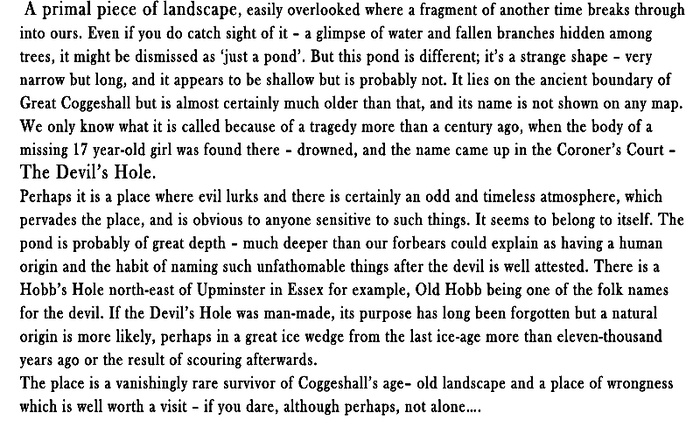 A primal piece of landscape, easily overlooked where a fragment of another time breaks through into ours. Even if you do catch sight of it - a glimpse of water and fallen branches hidden among trees, it might be dismissed as 'just a pond'. But this pond is different; it's a strange shape - very narrow but long, and it appears to be shallow but is probably not. It lies on the ancient boundary of Great Coggeshall but is almost certainly much older than that, and its name is not shown on any map. We only know what it is called because of a tragedy more than a century ago, when the body of a missing 17 year-old girl was found there - drowned, and the name came up in the Coroner's Court - The Devil's Hole.
Perhaps it is a place where evil lurks and there is certainly an odd and timeless atmosphere, which pervades the place, and is obvious to anyone sensitive to such things. It seems to belong to itself. The pond is probably of great depth - much deeper than our forbears could explain as having a human origin and the habit of naming such unfathomable things after the devil is well attested. There is a Hobb's Hole north-east of Upminster in Essex for example, Old Hobb being one of the folk names for the devil. If the Devil's Hole was man-made, its purpose has long been forgotten but a natural origin is more likely, perhaps in a great ice wedge from the last ice-age more than eleven-thousand years ago or the result of scouring afterwards.
The place is a vanishingly rare survivor of Coggeshall's age- old landscape and a place of wrongness which is well worth a visit - if you dare, although perhaps, not alone....